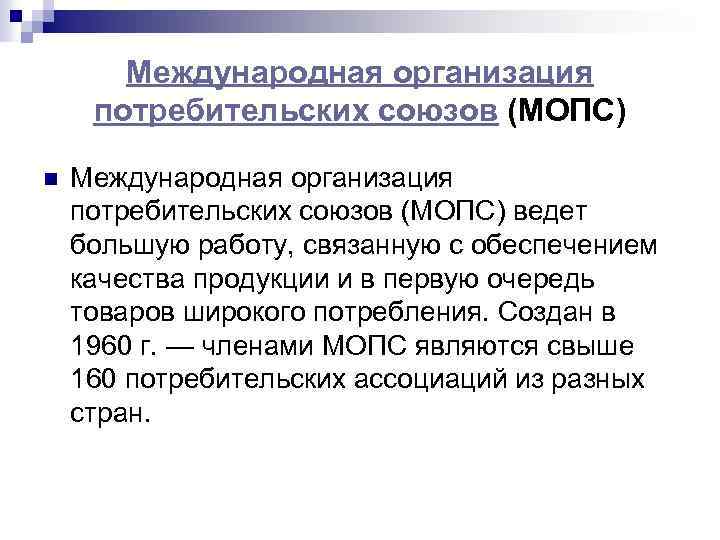 Международная организация потребительских союзов (МОПС)

Международная организация потребительских союзов (МОПС) ведет большую работу, связанную с обеспечением качества продукции и в первую очередь товаров широкого потребления. Создан в 1960 г. — членами МОПС являются свыше 160 потребительских ассоциаций из разных стран.